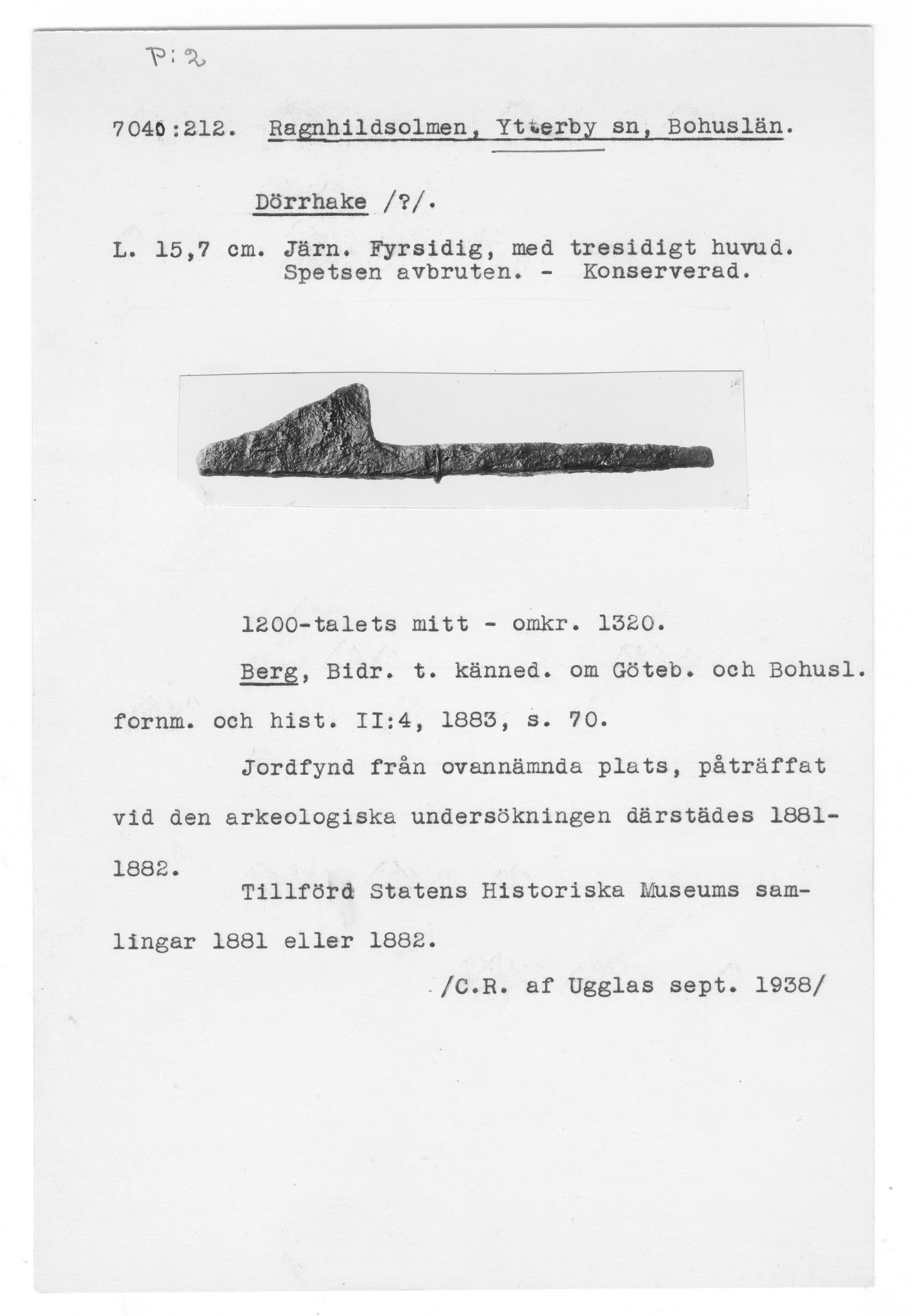 P:2

7040:212. Ragnhildsolmen, Ytterby sn, Bohuslän.

Dörrhake /?/.

L. 15,7 cm. Järn. Fyrsidig, med tresidigt huvud. Spetsen avbruten. - Konserverad.

1200-talets mitt - omkr. 1320.

Berg, Bidr. t. känned. om Göteb. och Bohusl. fornm. och hist. II:4, 1883, s. 70.

Jordfynd från ovannämnda plats, påträffat vid den arkeologiska undersökningen därstädes 1881-1882.

Tillförd Statens Historiska Museums samlingar 1881 eller 1882.

/C.R. af Ugglas sept. 1938/